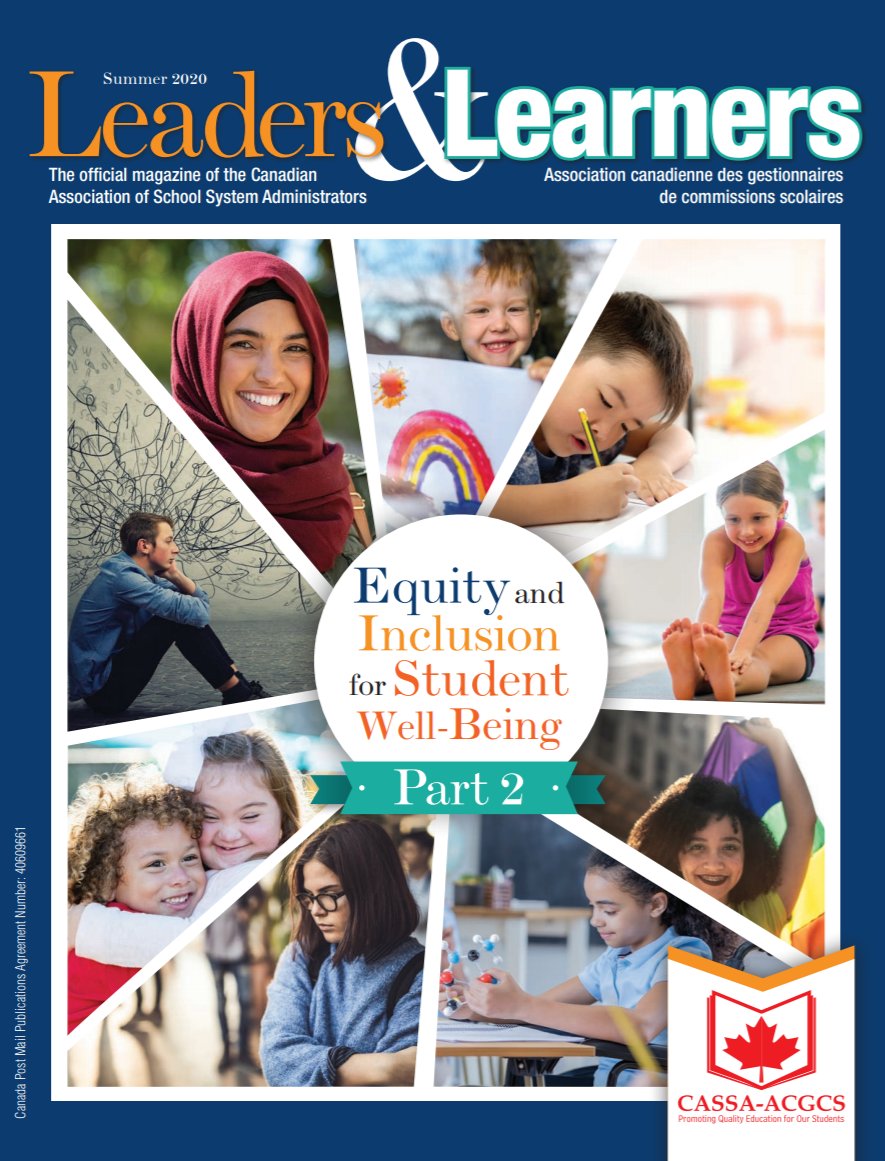 Summer 2020

Leaders & Learners

The official magazine of the Canadian Association of School System Administrators

Association canadienne des gestionnaires de commissions scolaires

Equity and Inclusion for Student Well-Being

· Part 2 ·

Canada Post Mail Publications Agreement Number: 40609661

CASSA-ACGCS
Promoting Quality Education for Our Students